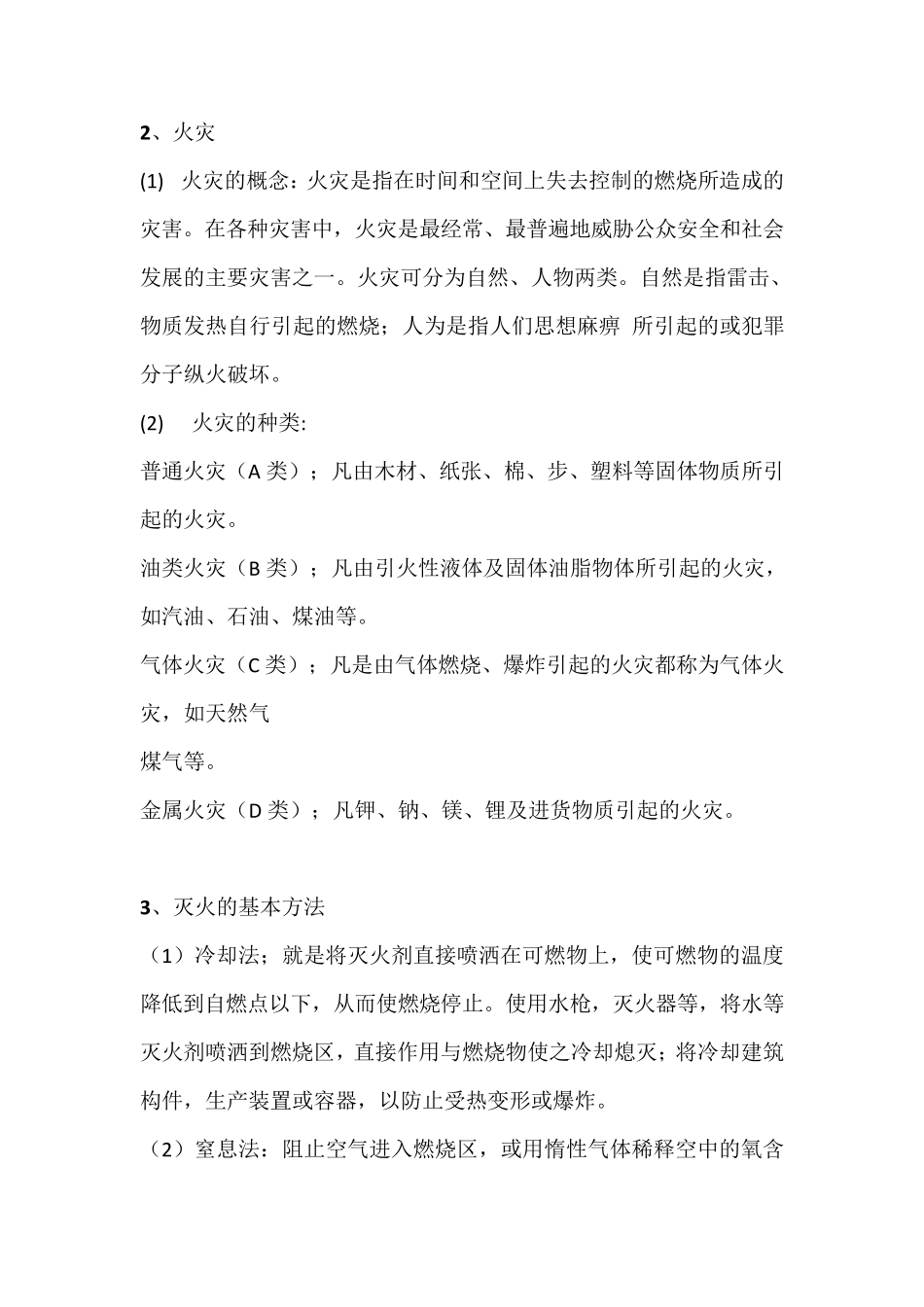 2、火灾

(1) 火灾的概念：火灾是指在时间和空间上失去控制的燃烧所造成的灾害。在各种灾害中，火灾是最经常、最普遍地威胁公众安全和社会发展的主要灾害之一。火灾可分为自然、人物两类。自然是指雷击、物质发热自行引起的燃烧；人为是指人们思想麻痹 所引起的或犯罪分子纵火破坏。

(2) 火灾的种类:

普通火灾（A 类）；凡由木材、纸张、棉、步、塑料等固体物质所引起的火灾。

油类火灾（B 类）；凡由引火性液体及固体油脂物体所引起的火灾，如汽油、石油、煤油等。

气体火灾（C 类）；凡是由气体燃烧、爆炸引起的火灾都称为气体火灾，如天然气

煤气等。

金属火灾（D 类）；凡钾、钠、镁、锂及进货物质引起的火灾。

3、灭火的基本方法

（1）冷却法；就是将灭火剂直接喷洒在可燃物上，使可燃物的温度降低到自燃点以下，从而使燃烧停止。使用水枪，灭火器等，将水等灭火剂喷洒到燃烧区，直接作用与燃烧物使之冷却熄灭；将冷却建筑构件，生产装置或容器，以防止受热变形或爆炸。

（2）窒息法：阻止空气进入燃烧区，或用惰性气体稀释空中的氧含